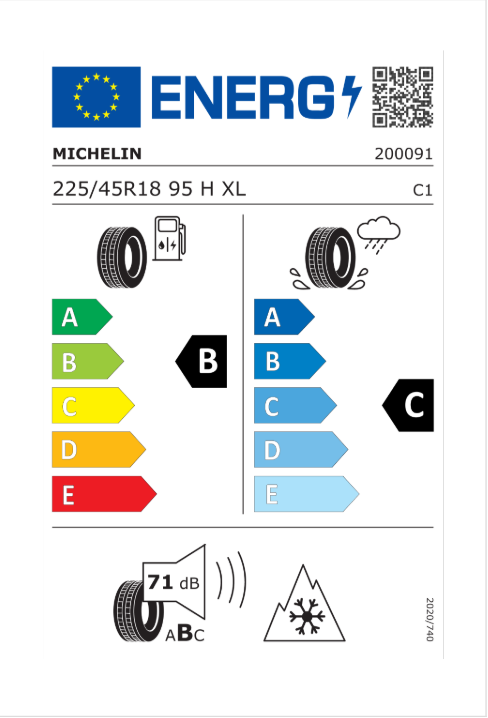 ENERG

MICHELIN 200091

225/45R18 95 H XL C1

A
B
C
D
E

B

A
B
C
D
E

C

71 dB

ABC

2020/740